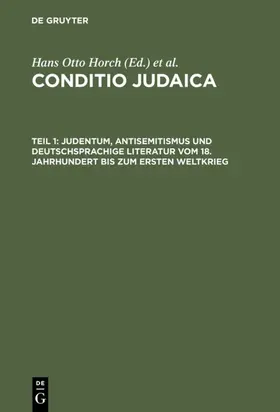 DE GRUYTER

Hans Otto Horch (Ed.) et al.

CONDITIO JUDAICA

TEIL 1: JUDENTUM, ANTISEMITISMUS UND DEUTSCHSPRACHIGE LITERATUR VOM 18. JAHRHUNDERT BIS ZUM ERSTEN WELTKRIEG

DE
G